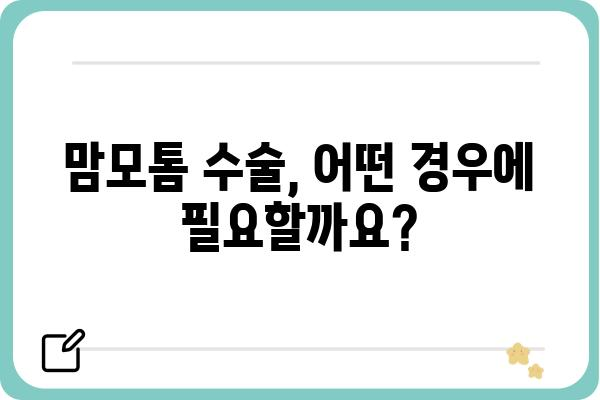 맘모톰 수술, 어떤 경우에 필요할까요?